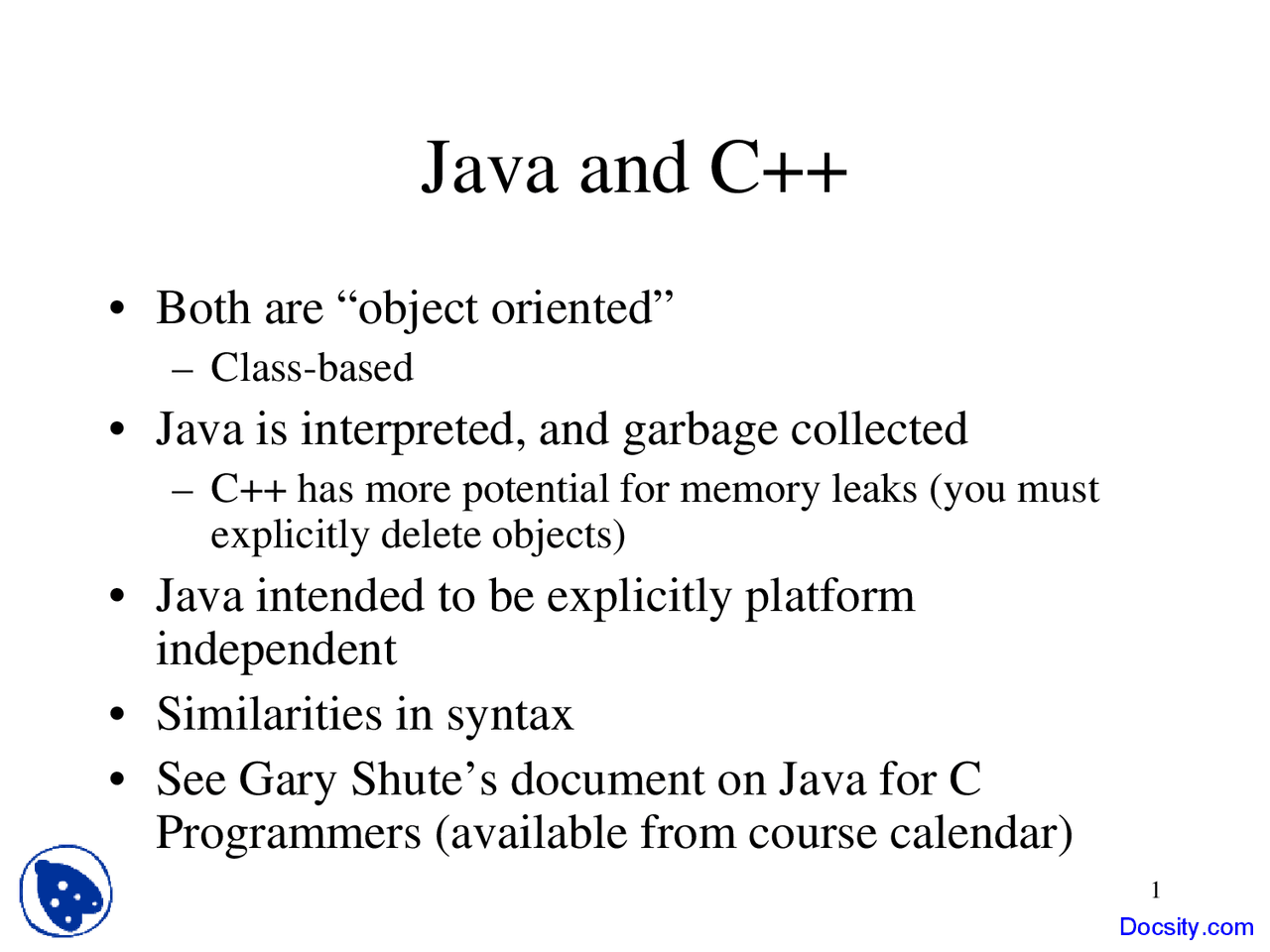 Java and C++

• Both are “object oriented”
  – Class-based
• Java is interpreted, and garbage collected
  – C++ has more potential for memory leaks (you must explicitly delete objects)
• Java intended to be explicitly platform independent
• Similarities in syntax
• See Gary Shute’s document on Java for C Programmers (available from course calendar)

1

Docsity.com